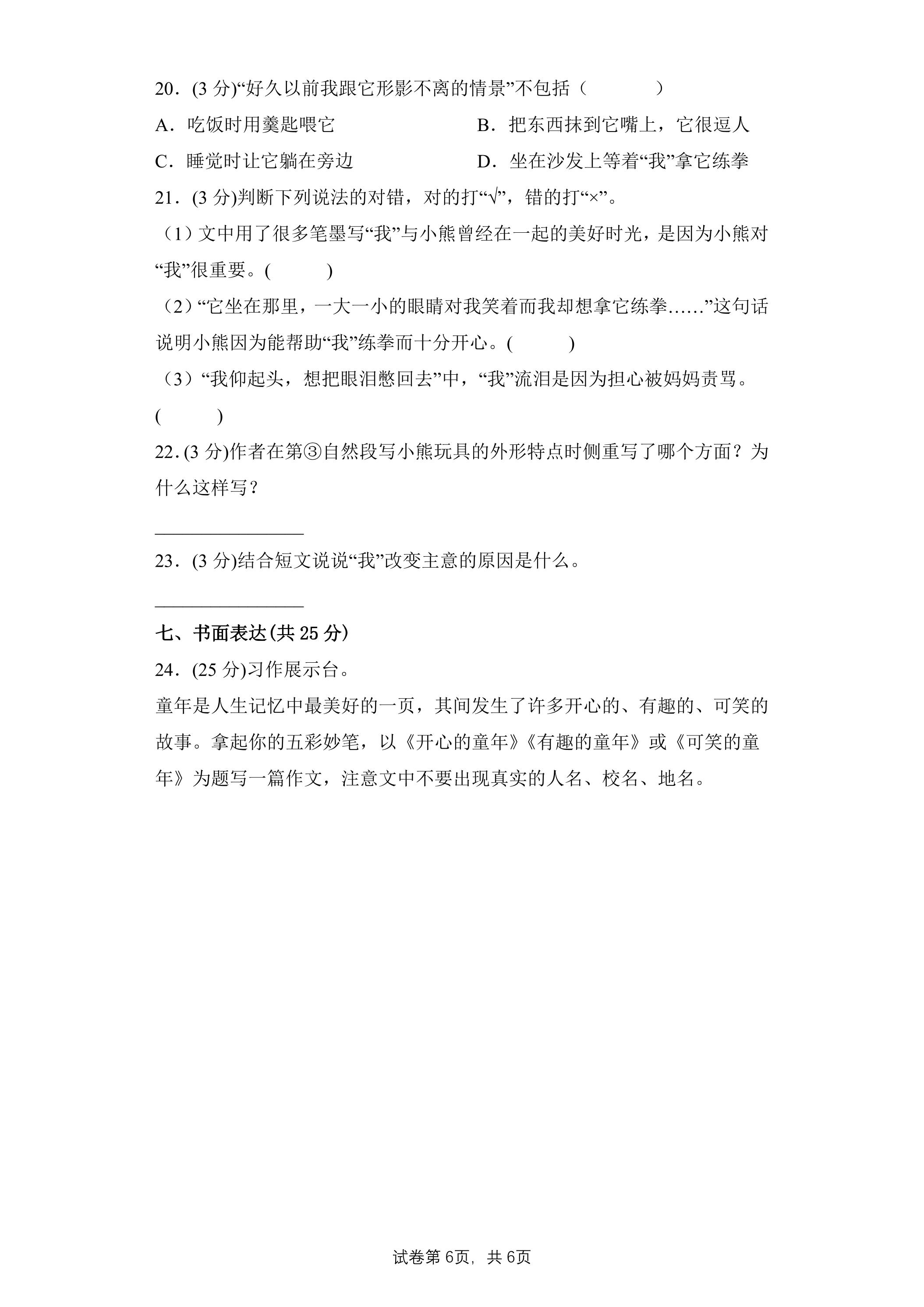 20．(3分)“好久以前我跟它形影不离的情景”不包括（ ）

A．吃饭时用羹匙喂它 B．把东西抹到它嘴上，它很逗人

C．睡觉时让它躺在旁边 D．坐在沙发上等着“我”拿它练拳

21．(3分)判断下列说法的对错，对的打“√”，错的打“×”。

（1）文中用了很多笔墨写“我”与小熊曾经在一起的美好时光，是因为小熊对“我”很重要。( )

（2）“它坐在那里，一大一小的眼睛对我笑着而我却想拿它练拳……”这句话说明小熊因为能帮助“我”练拳而十分开心。( )

（3）“我仰起头，想把眼泪憋回去”中，“我”流泪是因为担心被妈妈责骂。( )

22．(3分)作者在第③自然段写小熊玩具的外形特点时侧重写了哪个方面？为什么这样写？

____

23．(3分)结合短文说说“我”改变主意的原因是什么。

____

七、书面表达(共25分)

24．(25分)习作展示台。

童年是人生记忆中最美好的一页，其间发生了许多开心的、有趣的、可笑的故事。拿起你的五彩妙笔，以《开心的童年》《有趣的童年》或《可笑的童年》为题写一篇作文，注意文中不要出现真实的人名、校名、地名。

试卷第6页，共6页